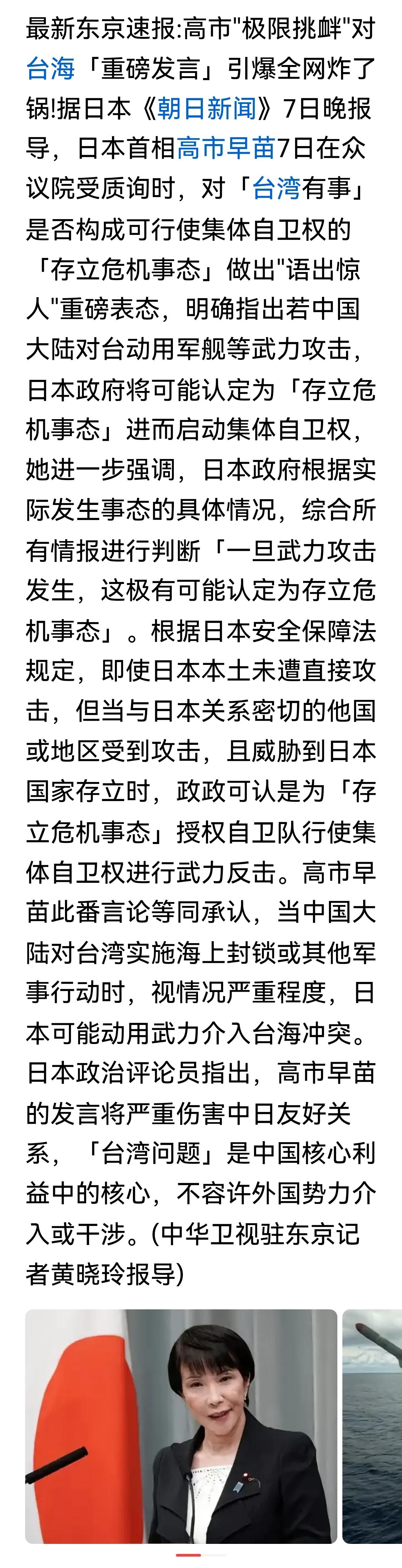 最新东京速报:高市"极限挑衅"对台海「重磅发言」引爆全网炸了锅!据日本《朝日新闻》7日晚报导，日本首相高市早苗7日在众议院受质询时，对「台湾有事」是否构成可行使集体自卫权的「存立危机事态」做出"语出惊人"重磅表态，明确指出若中国大陆对台动用军舰等武力攻击，日本政府将可能认定为「存立危机事态」进而启动集体自卫权，她进一步强调，日本政府根据实际发生事态的具体情况，综合所有情报进行判断「一旦武力攻击发生，这极有可能认定为存立危机事态」。根据日本安全保障法规定，即使日本本土未遭直接攻击，但当与日本关系密切的他国或地区受到攻击，且威胁到日本国家存立时，政政可认是为「存立危机事态」授权自卫队行使集体自卫权进行武力反击。高市早苗此番言论等同承认，当中国大陆对台湾实施海上封锁或其他军事行动时，视情况严重程度，日本可能动用武力介入台海冲突。日本政治评论员指出，高市早苗的发言将严重伤害中日友好关系，「台湾问题」是中国核心利益中的核心，不容许外国势力介入或干涉。(中华卫视驻东京记者黄晓玲报导)